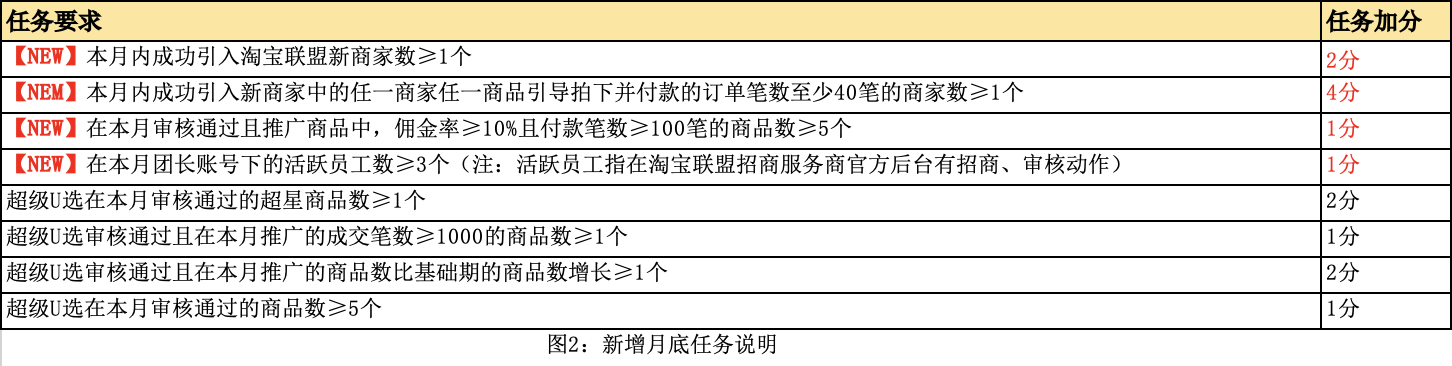 | 任务要求 | 任务加分 |
|---|---|
| 【NEW】本月内成功引入淘宝联盟新商家数≥1个 | 2分 |
| 【NEW】本月内成功引入新商家中的任一商家任一商品引导拍下并付款的订单笔数至少40笔的商家数≥1个 | 4分 |
| 【NEW】在本月审核通过且推广商品中，佣金率≥10%且付款笔数≥100笔的商品数≥5个 | 1分 |
| 【NEW】在本月团长账号下的活跃员工数≥3个（注：活跃员工指在淘宝联盟招商服务商官方后台有招商、审核动作） | 1分 |
| 超级U选在本月审核通过的超星商品数≥1个 | 2分 |
| 超级U选审核通过且在本月推广的成交笔数≥1000的商品数≥1个 | 1分 |
| 超级U选审核通过且在本月推广的商品数比基础期的商品数增长≥1个 | 2分 |
| 超级U选在本月审核通过的商品数≥5个 | 1分 |

图2：新增月底任务说明